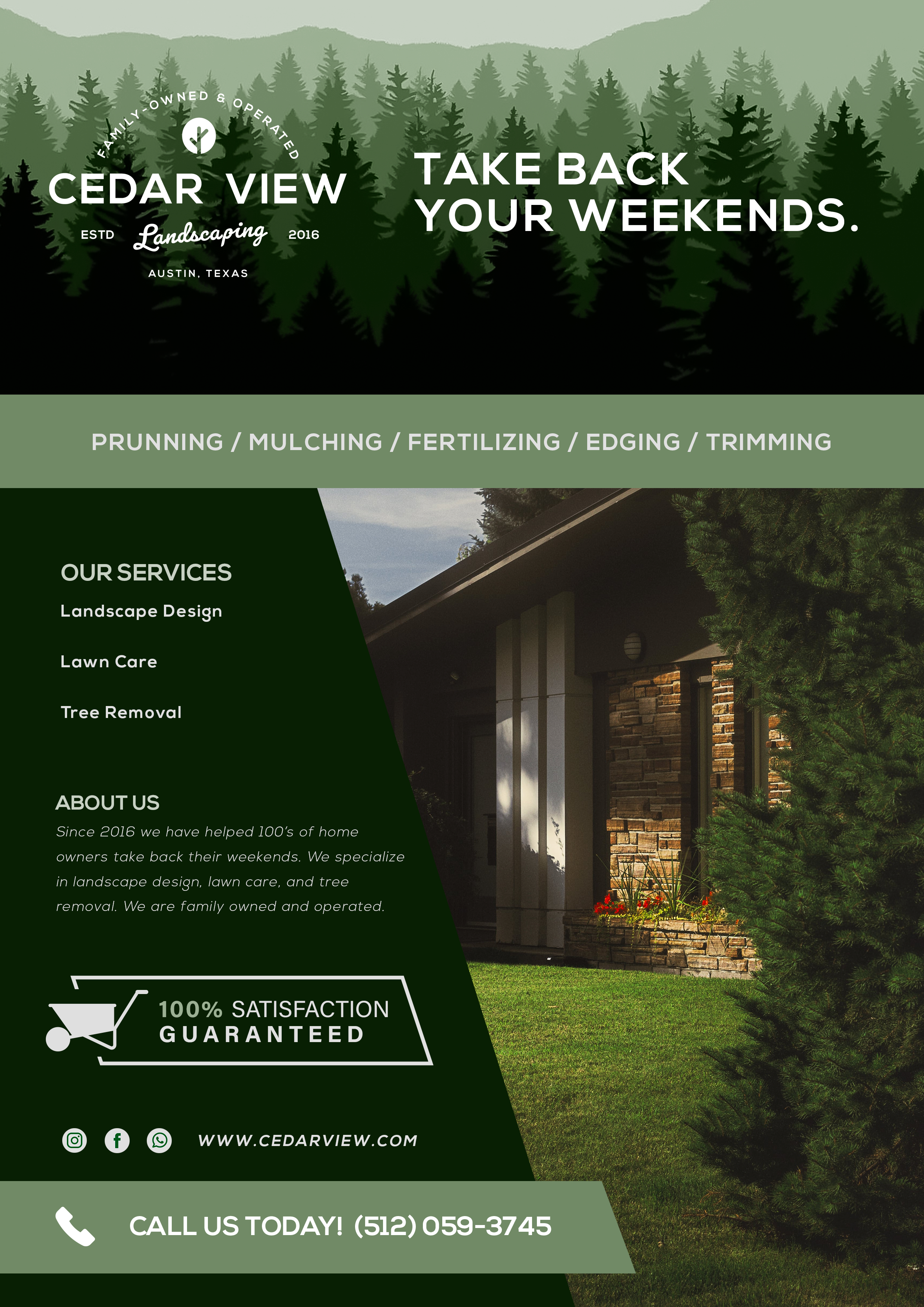 FAMILY-OWNED & OPERATED

CEDAR VIEW

ESTD Landscaping 2016

AUSTIN, TEXAS

TAKE BACK
YOUR WEEKENDS.

PRUNNING / MULCHING / FERTILIZING / EDGING / TRIMMING

OUR SERVICES

Landscape Design

Lawn Care

Tree Removal

ABOUT US

Since 2016 we have helped 100's of home owners take back their weekends. We specialize in landscape design, lawn care, and tree removal. We are family owned and operated.

100% SATISFACTION
GUARANTEED

WWW.CEDARVIEW.COM

CALL US TODAY! (512) 059-3745